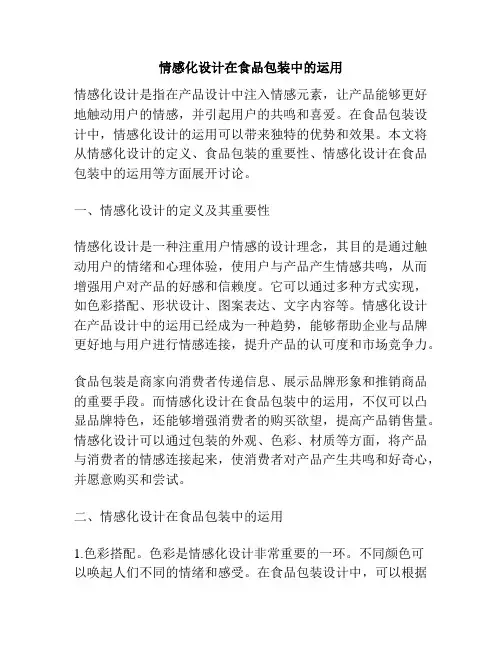 情感化设计在食品包装中的运用

情感化设计是指在产品设计中注入情感元素，让产品能够更好地触动用户的情感，并引起用户的共鸣和喜爱。在食品包装设计中，情感化设计的运用可以带来独特的优势和效果。本文将从情感化设计的定义、食品包装的重要性、情感化设计在食品包装中的运用等方面展开讨论。

一、情感化设计的定义及其重要性

情感化设计是一种注重用户情感的设计理念，其目的是通过触动用户的情绪和心理体验，使用户与产品产生情感共鸣，从而增强用户对产品的好感和信赖度。它可以通过多种方式实现，如色彩搭配、形状设计、图案表达、文字内容等。情感化设计在产品设计中的运用已经成为一种趋势，能够帮助企业与品牌更好地与用户进行情感连接，提升产品的认可度和市场竞争力。

食品包装是商家向消费者传递信息、展示品牌形象和推销商品的重要手段。而情感化设计在食品包装中的运用，不仅可以凸显品牌特色，还能够增强消费者的购买欲望，提高产品销售量。情感化设计可以通过包装的外观、色彩、材质等方面，将产品与消费者的情感连接起来，使消费者对产品产生共鸣和好奇心，并愿意购买和尝试。

二、情感化设计在食品包装中的运用

1.色彩搭配。色彩是情感化设计非常重要的一环。不同颜色可以唤起人们不同的情绪和感受。在食品包装设计中，可以根据